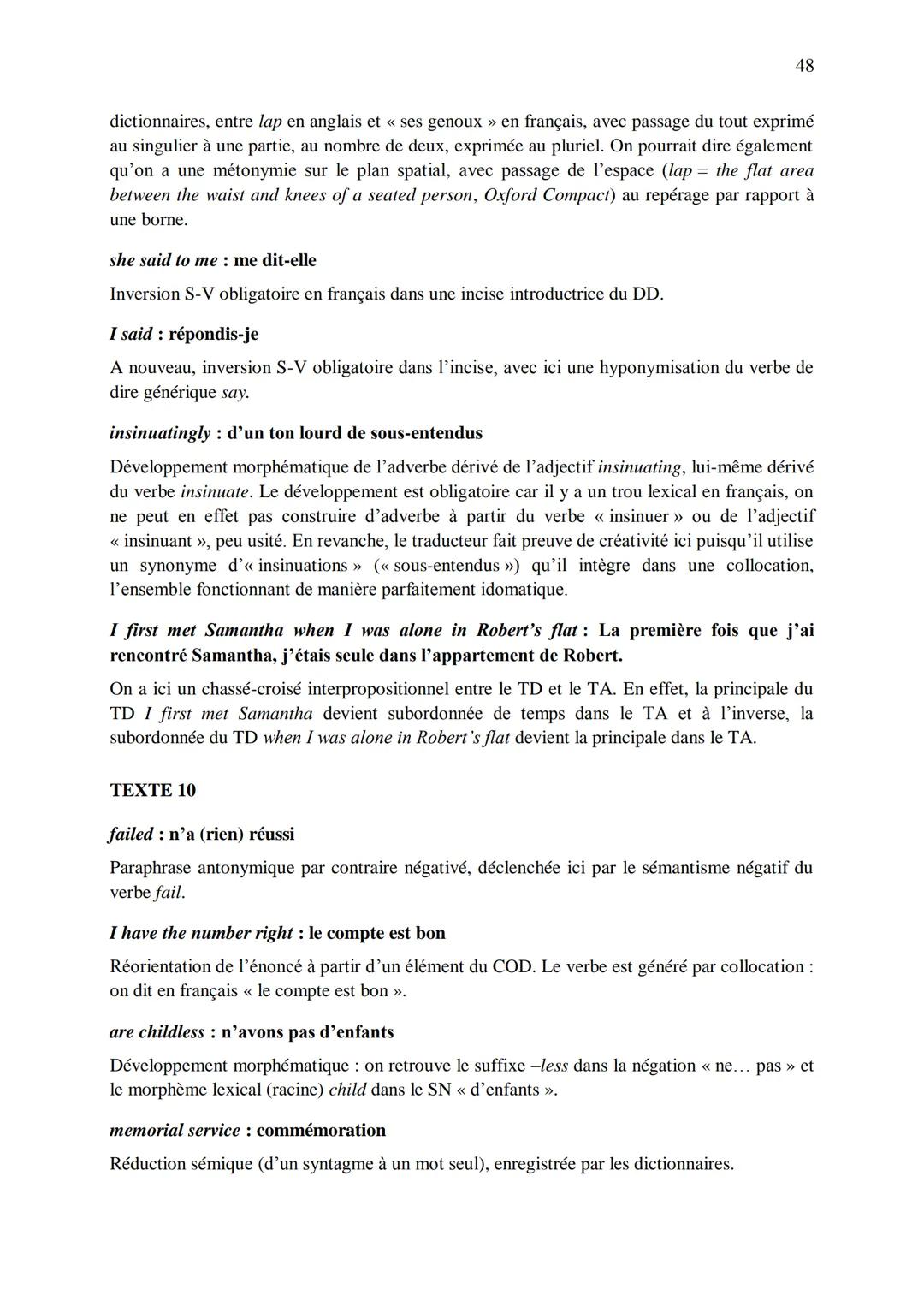 48

dictionnaires, entre lap en anglais et « ses genoux » en français, avec passage du tout exprimé au singulier à une partie, au nombre de deux, exprimée au pluriel. On pourrait dire également qu'on a une métonymie sur le plan spatial, avec passage de l'espace (lap = the flat area between the waist and knees of a seated person, Oxford Compact) au repérage par rapport à une borne.

she said to me : me dit-elle

Inversion S-V obligatoire en français dans une incise introductrice du DD.

I said : répondis-je

A nouveau, inversion S-V obligatoire dans l'incise, avec ici une hyponymisation du verbe de dire générique say.

insinuatingly : d'un ton lourd de sous-entendus

Développement morphématique de l'adverbe dérivé de l'adjectif insinuating, lui-même dérivé du verbe insinuate. Le développement est obligatoire car il y a un trou lexical en français, on ne peut en effet pas construire d'adverbe à partir du verbe « insinuer » ou de l'adjectif « insinuant », peu usité. En revanche, le traducteur fait preuve de créativité ici puisqu'il utilise un synonyme d'« insinuations » (« sous-entendus ») qu'il intègre dans une collocation, l'ensemble fonctionnant de manière parfaitement idomatique.

I first met Samantha when I was alone in Robert's flat : La première fois que j'ai rencontré Samantha, j'étais seule dans l'appartement de Robert.

On a ici un chassé-croisé interpropositionnel entre le TD et le TA. En effet, la principale du TD I first met Samantha devient subordonnée de temps dans le TA et à l'inverse, la subordonnée du TD when I was alone in Robert's flat devient la principale dans le TA.

TEXTE 10

failed : n'a (rien) réussi

Paraphrase antonymique par contraire négativé, déclenchée ici par le sémantisme négatif du verbe fail.

I have the number right : le compte est bon

Réorientation de l'énoncé à partir d'un élément du COD. Le verbe est généré par collocation : on dit en français « le compte est bon ».

are childless : n'avons pas d'enfants

Développement morphématique : on retrouve le suffixe –less dans la négation « ne… pas » et le morphème lexical (racine) child dans le SN « d'enfants ».

memorial service : commémoration

Réduction sémique (d'un syntagme à un mot seul), enregistrée par les dictionnaires.